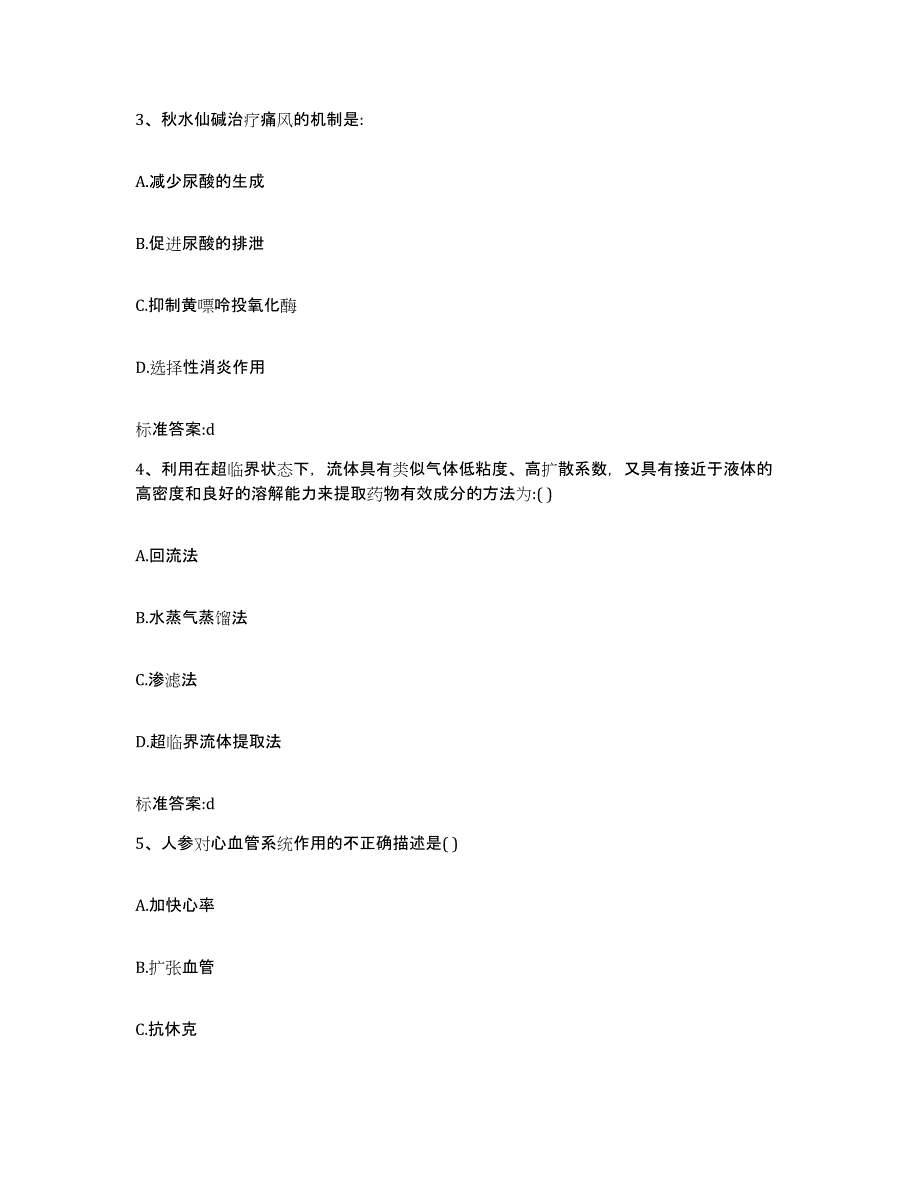 3、秋水仙碱治疗痛风的机制是:

A.减少尿酸的生成

B.促进尿酸的排泄

C.抑制黄嘌呤投氧化酶

D.选择性消炎作用

标准答案:d

4、利用在超临界状态下，流体具有类似气体低粘度、高扩散系数，又具有接近于液体的高密度和良好的溶解能力来提取药物有效成分的方法为:( )

A.回流法

B.水蒸气蒸馏法

C.渗滤法

D.超临界流体提取法

标准答案:d

5、人参对心血管系统作用的不正确描述是( )

A.加快心率

B.扩张血管

C.抗休克